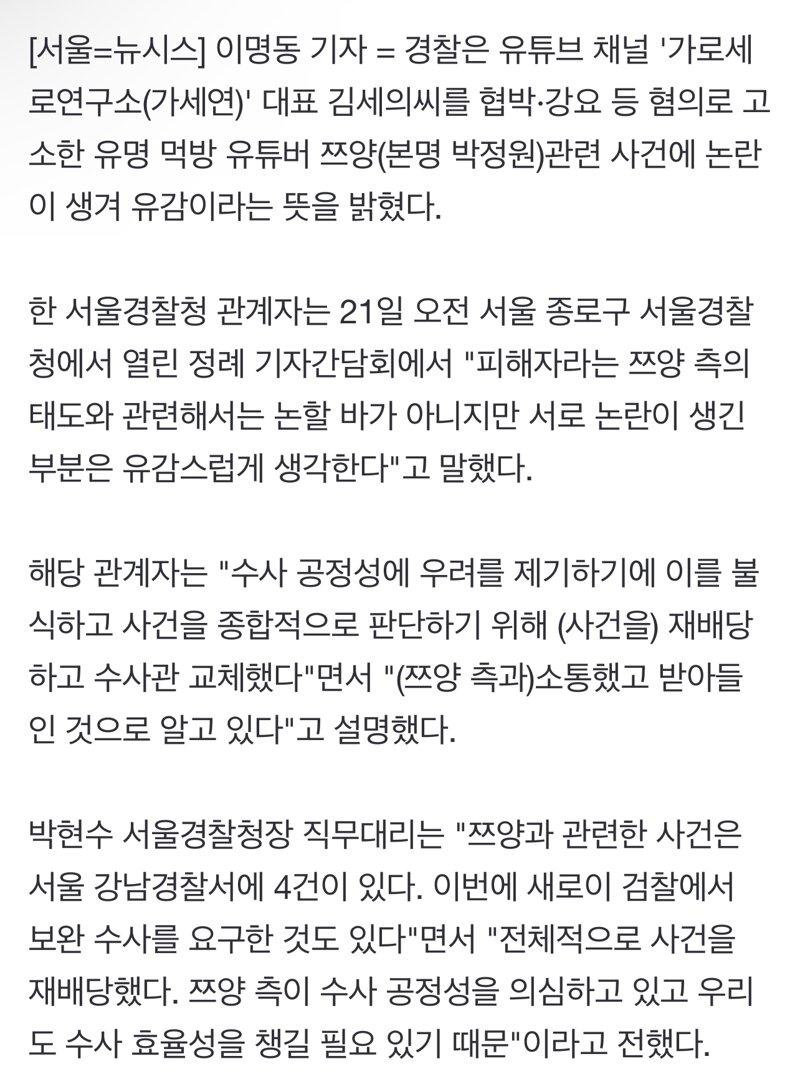 [서울=뉴시스] 이명동 기자 = 경찰은 유튜브 채널 '가로세로연구소(가세연)' 대표 김세의씨를 협박·강요 등 혐의로 고소한 유명 먹방 유튜버 쯔양(본명 박정원)관련 사건에 논란이 생겨 유감이라는 뜻을 밝혔다.

한 서울경찰청 관계자는 21일 오전 서울 종로구 서울경찰청에서 열린 정례 기자간담회에서 "피해자라는 쯔양 측의 태도와 관련해서는 논할 바가 아니지만 서로 논란이 생긴 부분은 유감스럽게 생각한다"고 말했다.

해당 관계자는 "수사 공정성에 우려를 제기하기에 이를 불식하고 사건을 종합적으로 판단하기 위해 (사건을) 재배당하고 수사관 교체했다"면서 "(쯔양 측과)소통했고 받아들인 것으로 알고 있다"고 설명했다.

박현수 서울경찰청장 직무대리는 "쯔양과 관련한 사건은 서울 강남경찰서에 4건이 있다. 이번에 새로이 검찰에서 보완 수사를 요구한 것도 있다"면서 "전체적으로 사건을 재배당했다. 쯔양 측이 수사 공정성을 의심하고 있고 우리도 수사 효율성을 챙길 필요 있기 때문"이라고 전했다.